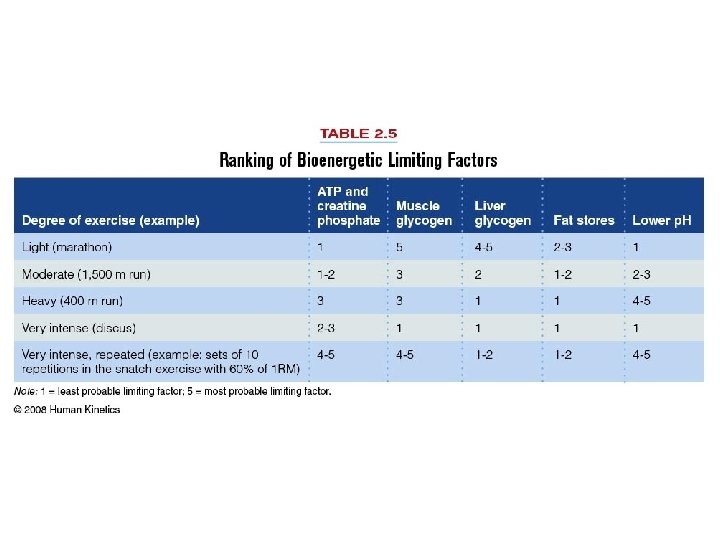 TABLE 2.5

Ranking of Bioenergetic Limiting Factors

| Degree of exercise (example) | ATP and creatine phosphate | Muscle glycogen | Liver glycogen | Fat stores | Lower pH |
|---|---|---|---|---|---|
| Light (marathon) | 1 | 5 | 4-5 | 2-3 | 1 |
| Moderate (1,500 m run) | 1-2 | 3 | 2 | 1-2 | 2-3 |
| Heavy (400 m run) | 3 | 3 | 1 | 1 | 4-5 |
| Very intense (discus) | 2-3 | 1 | 1 | 1 | 1 |
| Very intense, repeated (example: sets of 10 repetitions in the snatch exercise with 60% of 1RM) | 4-5 | 4-5 | 1-2 | 1-2 | 4-5 |

Note: 1 = least probable limiting factor; 5 = most probable limiting factor.

© 2008 Human Kinetics